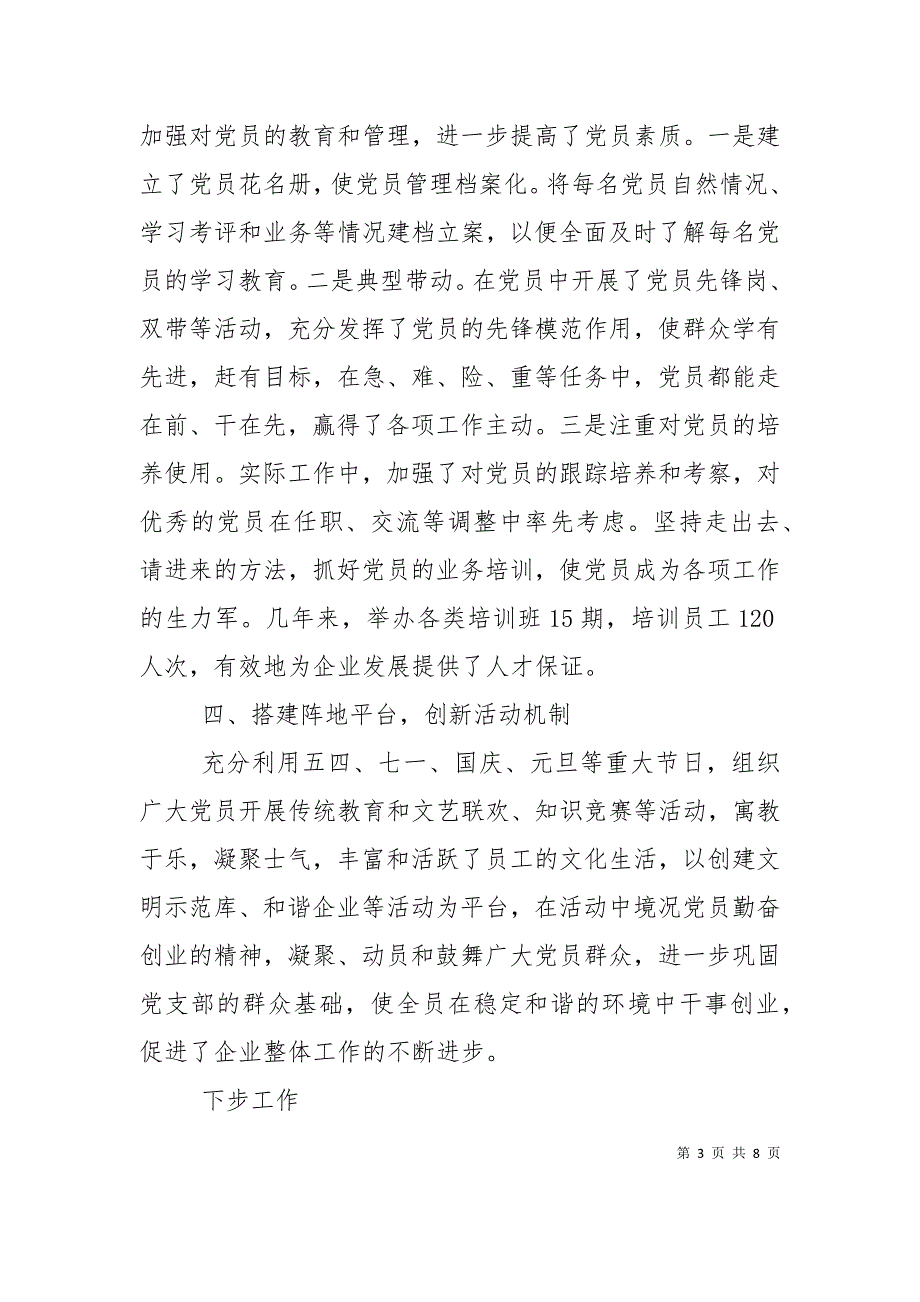 加强对党员的教育和管理，进一步提高了党员素质。一是建立了党员花名册，使党员管理档案化。将每名党员自然情况、学习考评和业务等情况建档立案，以便全面及时了解每名党员的学习教育。二是典型带动。在党员中开展了党员先锋岗、双带等活动，充分发挥了党员的先锋模范作用，使群众学有先进，赶有目标，在急、难、险、重等任务中，党员都能走在前、干在先，赢得了各项工作主动。三是注重对党员的培养使用。实际工作中，加强了对党员的跟踪培养和考察，对优秀的党员在任职、交流等调整中率先考虑。坚持走出去、请进来的方法，抓好党员的业务培训，使党员成为各项工作的生力军。几年来，举办各类培训班 15 期，培训员工 120 人次，有效地为企业发展提供了人才保证。

四、搭建阵地平台，创新活动机制

充分利用五四、七一、国庆、元旦等重大节日，组织广大党员开展传统教育和文艺联欢、知识竞赛等活动，寓教于乐，凝聚士气，丰富和活跃了员工的文化生活，以创建文明示范库、和谐企业等活动为平台，在活动中境况党员勤奋创业的精神，凝聚、动员和鼓舞广大党员群众，进一步巩固党支部的群众基础，使全员在稳定和谐的环境中干事创业，促进了企业整体工作的不断进步。

下步工作

第 3 页 共 8 页